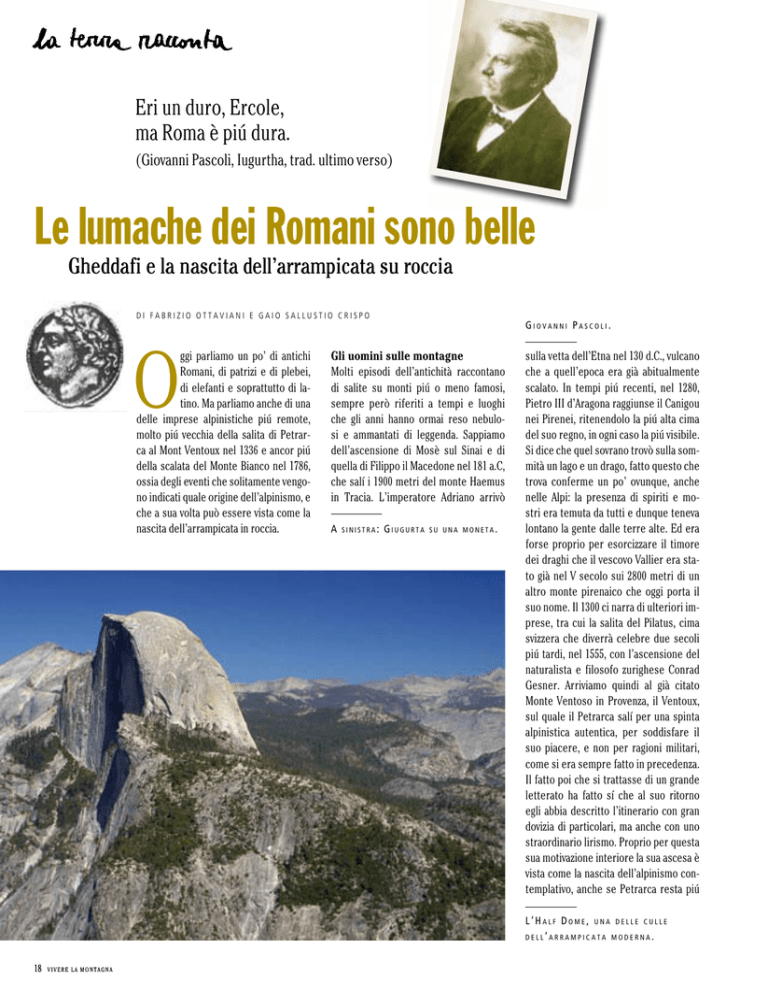 la terra racconta

Eri un duro, Ercole,
ma Roma è piú dura.
(Giovanni Pascoli, Iugurtha, trad. ultimo verso)

Le lumache dei Romani sono belle

Gheddafi e la nascita dell'arrampicata su roccia

DI FABRIZIO OTTAVIANI E GAIO SALLUSTIO CRISPO

GIOVANNI PASCOLI.

Oggi parliamo un po' di antichi Romani, di patrizi e di plebei, di elefanti e soprattutto di latino. Ma parliamo anche di una delle imprese alpinistiche piú remote, molto piú vecchia della salita di Petrarca al Mont Ventoux nel 1336 e ancor piú della scalata del Monte Bianco nel 1786, ossia degli eventi che solitamente vengono indicati quale origine dell'alpinismo, e che a sua volta può essere vista come la nascita dell'arrampicata in roccia.

Gli uomini sulle montagne
Molti episodi dell'antichità raccontano di salite su monti piú o meno famosi, sempre però riferiti a tempi e luoghi che gli anni hanno ormai reso nebulosi e ammantati di leggenda. Sappiamo dell'ascensione di Mosè sul Sinai e di quella di Filippo il Macedone nel 181 a.C, che salí i 1900 metri del monte Haemus in Tracia. L'imperatore Adriano arrivò

A SINISTRA: GIUGURTA SU UNA MONETA.

sulla vetta dell'Etna nel 130 d.C., vulcano che a quell'epoca era già abitualmente scalato. In tempi piú recenti, nel 1280, Pietro III d'Aragona raggiunse il Canigou nei Pirenei, ritenendolo la piú alta cima del suo regno, in ogni caso la piú visibile. Si dice che quel sovrano trovò sulla sommità un lago e un drago, fatto questo che trova conferme un po' ovunque, anche nelle Alpi: la presenza di spiriti e mostri era temuta da tutti e dunque teneva lontano la gente dalle terre alte. Ed era forse proprio per esorcizzare il timore dei draghi che il vescovo Vallier era stato già nel V secolo sui 2800 metri di un altro monte pirenaico che oggi porta il suo nome. Il 1300 ci narra di ulteriori imprese, tra cui la salita del Pilatus, cima svizzera che diverrà celebre due secoli piú tardi, nel 1555, con l'ascensione del naturalista e filosofo zurighese Conrad Gesner. Arriviamo quindi al già citato Monte Ventoso in Provenza, il Ventoux, sul quale il Petrarca salí per una spinta alpinistica autentica, per soddisfare il suo piacere, e non per ragioni militari, come si era sempre fatto in precedenza. Il fatto poi che si trattasse di un grande letterato ha fatto sí che al suo ritorno egli abbia descritto l'itinerario con gran dovizia di particolari, ma anche con uno straordinario lirismo. Proprio per questa sua motivazione interiore la sua ascesa è vista come la nascita dell'alpinismo contemplativo, anche se Petrarca resta piú

L'HALF DOME, UNA DELLE CULLE DELL'ARRAMPICATA MODERNA.

18 VIVERE LA MONTAGNA